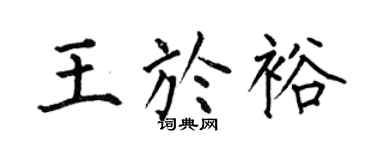 王於裕
词典网